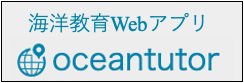 海洋教育Webアプリ

oceantutor